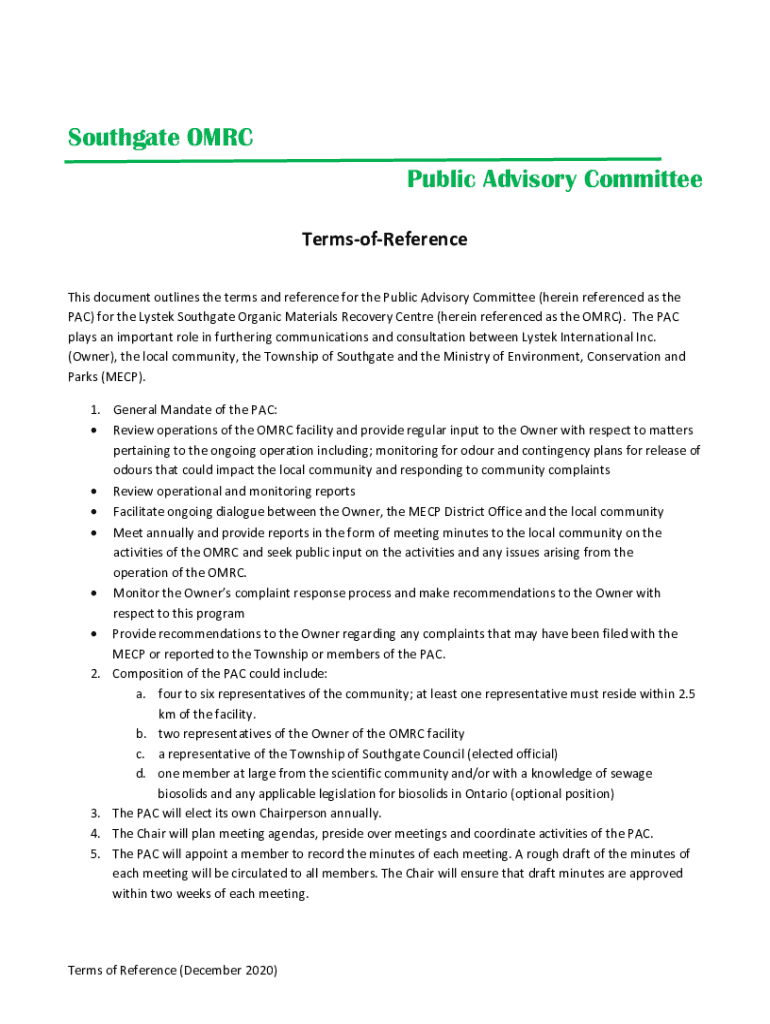 Southgate OMRC

Public Advisory Committee

Terms-of-Reference

This document outlines the terms and reference for the Public Advisory Committee (herein referenced as the PAC) for the Lystek Southgate Organic Materials Recovery Centre (herein referenced as the OMRC). The PAC plays an important role in furthering communications and consultation between Lystek International Inc. (Owner), the local community, the Township of Southgate and the Ministry of Environment, Conservation and Parks (MECP).

1. General Mandate of the PAC:
• Review operations of the OMRC facility and provide regular input to the Owner with respect to matters pertaining to the ongoing operation including; monitoring for odour and contingency plans for release of odours that could impact the local community and responding to community complaints
• Review operational and monitoring reports
• Facilitate ongoing dialogue between the Owner, the MECP District Office and the local community
• Meet annually and provide reports in the form of meeting minutes to the local community on the activities of the OMRC and seek public input on the activities and any issues arising from the operation of the OMRC.
• Monitor the Owner's complaint response process and make recommendations to the Owner with respect to this program
• Provide recommendations to the Owner regarding any complaints that may have been filed with the MECP or reported to the Township or members of the PAC.
2. Composition of the PAC could include:
a. four to six representatives of the community; at least one representative must reside within 2.5 km of the facility.
b. two representatives of the Owner of the OMRC facility
c. a representative of the Township of Southgate Council (elected official)
d. one member at large from the scientific community and/or with a knowledge of sewage biosolids and any applicable legislation for biosolids in Ontario (optional position)
3. The PAC will elect its own Chairperson annually.
4. The Chair will plan meeting agendas, preside over meetings and coordinate activities of the PAC.
5. The PAC will appoint a member to record the minutes of each meeting. A rough draft of the minutes of each meeting will be circulated to all members. The Chair will ensure that draft minutes are approved within two weeks of each meeting.

Terms of Reference (December 2020)